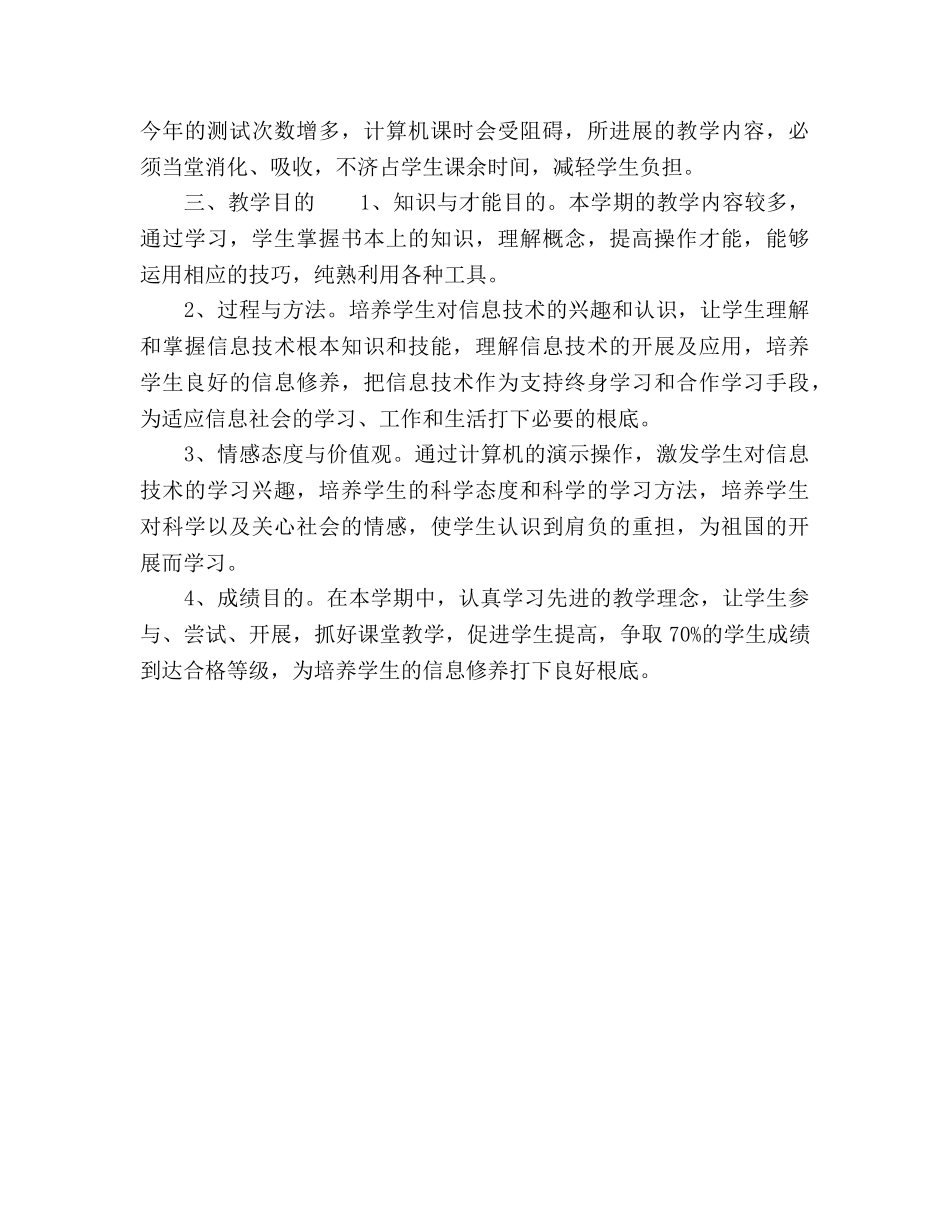 今年的测试次数增多，计算机课时会受阻碍，所进展的教学内容，必须当堂消化、吸收，不济占学生课余时间，减轻学生负担。

三、教学目的　　1、知识与才能目的。本学期的教学内容较多，通过学习，学生掌握书本上的知识，理解概念，提高操作才能，能够运用相应的技巧，纯熟利用各种工具。

2、过程与方法。培养学生对信息技术的兴趣和认识，让学生理解和掌握信息技术根本知识和技能，理解信息技术的开展及应用，培养学生良好的信息修养，把信息技术作为支持终身学习和合作学习手段，为适应信息社会的学习、工作和生活打下必要的根底。

3、情感态度与价值观。通过计算机的演示操作，激发学生对信息技术的学习兴趣，培养学生的科学态度和科学的学习方法，培养学生对科学以及关心社会的情感，使学生认识到肩负的重担，为祖国的开展而学习。

4、成绩目的。在本学期中，认真学习先进的教学理念，让学生参与、尝试、开展，抓好课堂教学，促进学生提高，争取 70%的学生成绩到达合格等级，为培养学生的信息修养打下良好根底。